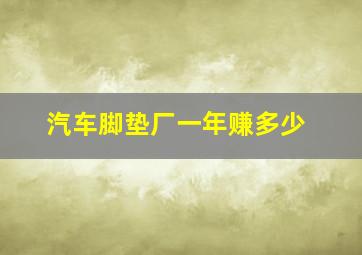 汽车脚垫厂一年赚多少